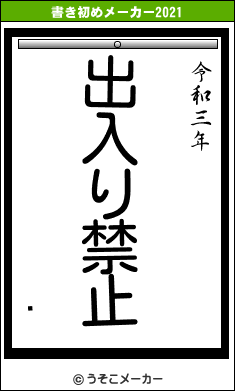 書き初めメーカー2021

令和三年

出入り禁止

© うそこメーカー